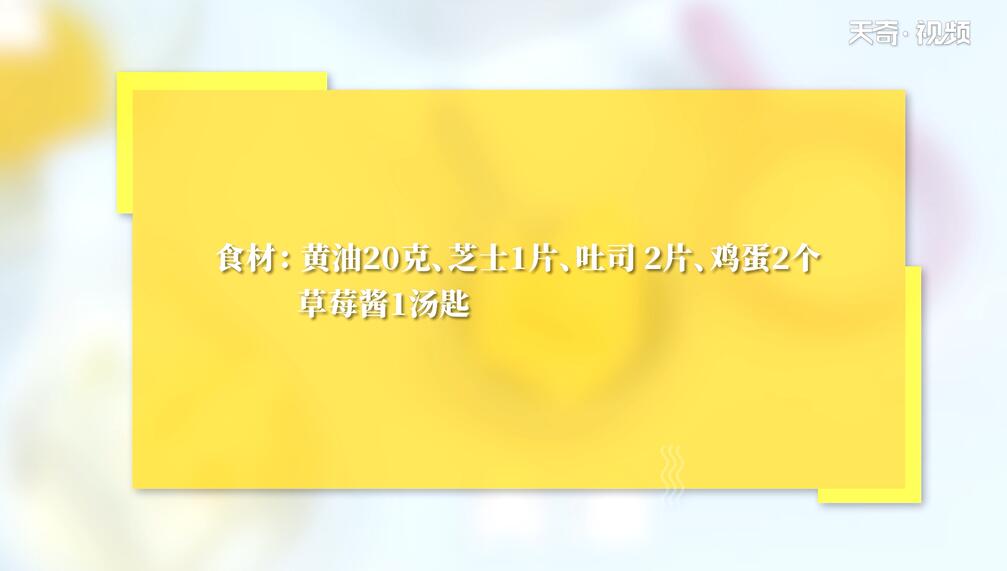 天奇·视频

食材：黄油20克、芝士1片、吐司 2片、鸡蛋2个
草莓酱1汤匙